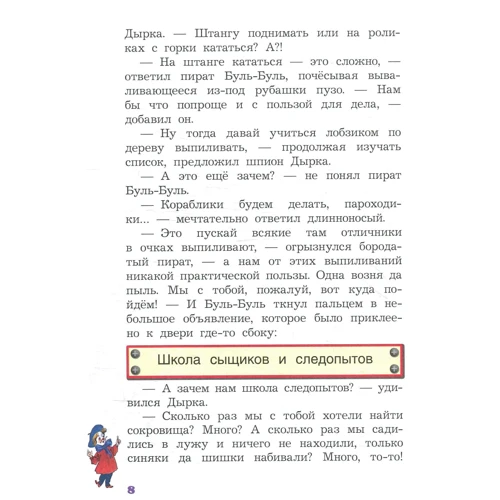 Дырка. — Штангу поднимать или на роликах с горки кататься? А?!

— На штанге кататься — это сложно, — ответил пират Буль-Буль, почёсывая вываливающееся из-под рубашки пузо. — Нам бы что попроще и с пользой для дела, — добавил он.

— Ну тогда давай учиться лобзиком по дереву выпиливать, — продолжая изучать список, предложил шпион Дырка.

— А это ещё зачем? — не понял пират Буль-Буль.

— Кораблики будем делать, пароходики... — мечтательно ответил длинноносый.

— Это пускай всякие там отличники в очках выпиливают, — огрызнулся бородатый пират, — а нам от этих выпиливаний никакой практической пользы. Одна возня да пыль. Мы с тобой, пожалуй, вот куда пойдём! — И Буль-Буль ткнул пальцем в небольшое объявление, которое было приклеено к двери где-то сбоку:

Школа сыщиков и следопытов

— А зачем нам школа следопытов? — удивился Дырка.

— Сколько раз мы с тобой хотели найти сокровища? Много? А сколько раз мы садились в лужу и ничего не находили, только синяки да шишки набивали? Много, то-то!

8